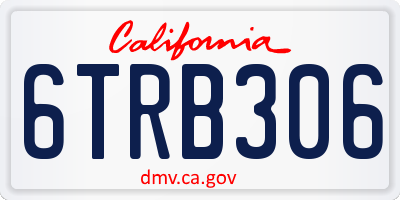 California

6TRB306

dmv.ca.gov